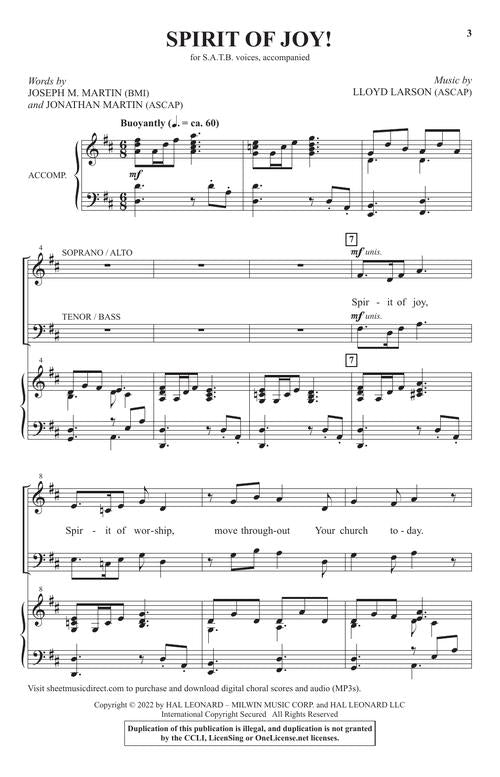 3

SPIRIT OF JOY!

for S.A.T.B. voices, accompanied

Words by
JOSEPH M. MARTIN (BMI)
and JONATHAN MARTIN (ASCAP)

Music by
LLOYD LARSON (ASCAP)

Buoyantly (♩. = ca. 60)

ACCOMP.

mf

4

SOPRANO / ALTO

7

mf unis.

Spir - it of joy,

TENOR / BASS

mf unis.

4

7

8

Spir - it of wor-ship, move through-out Your church to - day.

8

Visit sheetmusicdirect.com to purchase and download digital choral scores and audio (MP3s).

Copyright © 2022 by HAL LEONARD – MILWIN MUSIC CORP. and HAL LEONARD LLC
International Copyright Secured All Rights Reserved

Duplication of this publication is illegal, and duplication is not granted by the CCLI, LicenSing or OneLicense.net licenses.